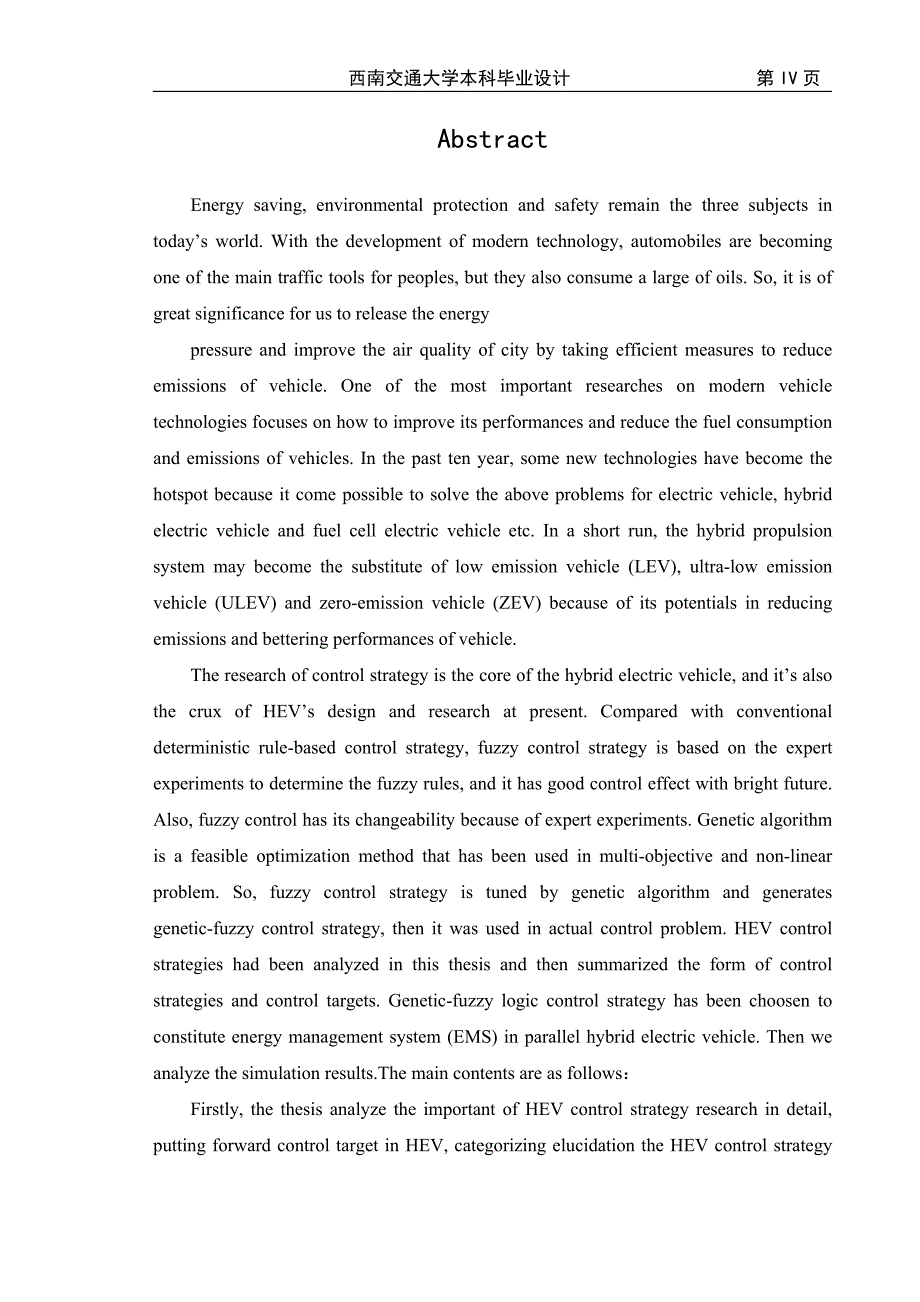 西南交通大学本科毕业设计 第 IV 页

Abstract

Energy saving, environmental protection and safety remain the three subjects in today’s world. With the development of modern technology, automobiles are becoming one of the main traffic tools for peoples, but they also consume a large of oils. So, it is of great significance for us to release the energy

pressure and improve the air quality of city by taking efficient measures to reduce emissions of vehicle. One of the most important researches on modern vehicle technologies focuses on how to improve its performances and reduce the fuel consumption and emissions of vehicles. In the past ten year, some new technologies have become the hotspot because it come possible to solve the above problems for electric vehicle, hybrid electric vehicle and fuel cell electric vehicle etc. In a short run, the hybrid propulsion system may become the substitute of low emission vehicle (LEV), ultra-low emission vehicle (ULEV) and zero-emission vehicle (ZEV) because of its potentials in reducing emissions and bettering performances of vehicle.

The research of control strategy is the core of the hybrid electric vehicle, and it’s also the crux of HEV’s design and research at present. Compared with conventional deterministic rule-based control strategy, fuzzy control strategy is based on the expert experiments to determine the fuzzy rules, and it has good control effect with bright future. Also, fuzzy control has its changeability because of expert experiments. Genetic algorithm is a feasible optimization method that has been used in multi-objective and non-linear problem. So, fuzzy control strategy is tuned by genetic algorithm and generates genetic-fuzzy control strategy, then it was used in actual control problem. HEV control strategies had been analyzed in this thesis and then summarized the form of control strategies and control targets. Genetic-fuzzy logic control strategy has been choosen to constitute energy management system (EMS) in parallel hybrid electric vehicle. Then we analyze the simulation results.The main contents are as follows：

Firstly, the thesis analyze the important of HEV control strategy research in detail, putting forward control target in HEV, categorizing elucidation the HEV control strategy